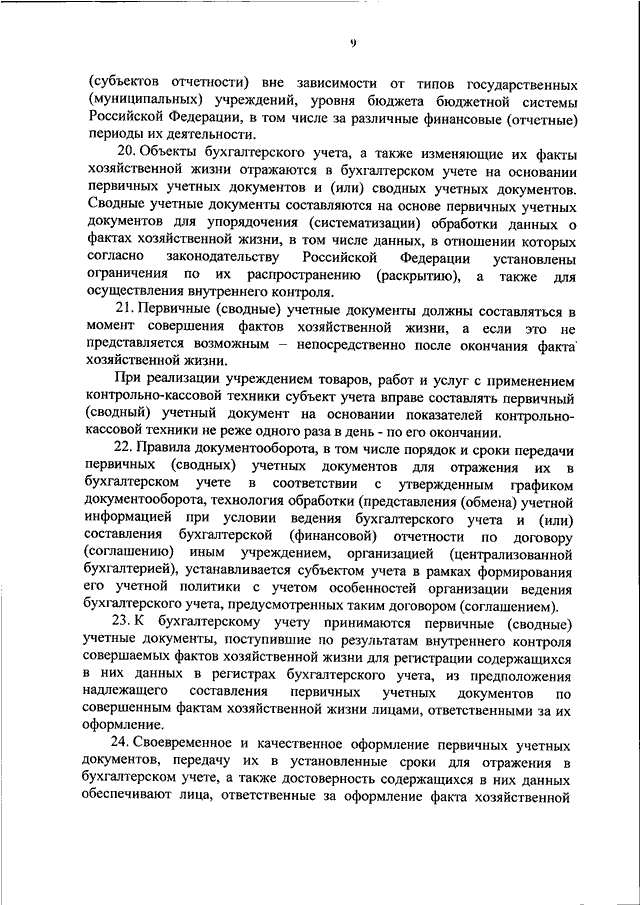 9

(субъектов отчетности) вне зависимости от типов государственных (муниципальных) учреждений, уровня бюджета бюджетной системы Российской Федерации, в том числе за различные финансовые (отчетные) периоды их деятельности.

20. Объекты бухгалтерского учета, а также изменяющие их факты хозяйственной жизни отражаются в бухгалтерском учете на основании первичных учетных документов и (или) сводных учетных документов. Сводные учетные документы составляются на основе первичных учетных документов для упорядочения (систематизации) обработки данных о фактах хозяйственной жизни, в том числе данных, в отношении которых согласно законодательству Российской Федерации установлены ограничения по их распространению (раскрытию), а также для осуществления внутреннего контроля.

21. Первичные (сводные) учетные документы должны составляться в момент совершения фактов хозяйственной жизни, а если это не представляется возможным – непосредственно после окончания факта хозяйственной жизни.

При реализации учреждением товаров, работ и услуг с применением контрольно-кассовой техники субъект учета вправе составлять первичный (сводный) учетный документ на основании показателей контрольно-кассовой техники не реже одного раза в день - по его окончании.

22. Правила документооборота, в том числе порядок и сроки передачи первичных (сводных) учетных документов для отражения их в бухгалтерском учете в соответствии с утвержденным графиком документооборота, технология обработки (представления (обмена) учетной информацией при условии ведения бухгалтерского учета и (или) составления бухгалтерской (финансовой) отчетности по договору (соглашению) иным учреждением, организацией (централизованной бухгалтерией), устанавливается субъектом учета в рамках формирования его учетной политики с учетом особенностей организации ведения бухгалтерского учета, предусмотренных таким договором (соглашением).

23. К бухгалтерскому учету принимаются первичные (сводные) учетные документы, поступившие по результатам внутреннего контроля совершаемых фактов хозяйственной жизни для регистрации содержащихся в них данных в регистрах бухгалтерского учета, из предположения надлежащего составления первичных учетных документов по совершенным фактам хозяйственной жизни лицами, ответственными за их оформление.

24. Своевременное и качественное оформление первичных учетных документов, передачу их в установленные сроки для отражения в бухгалтерском учете, а также достоверность содержащихся в них данных обеспечивают лица, ответственные за оформление факта хозяйственной